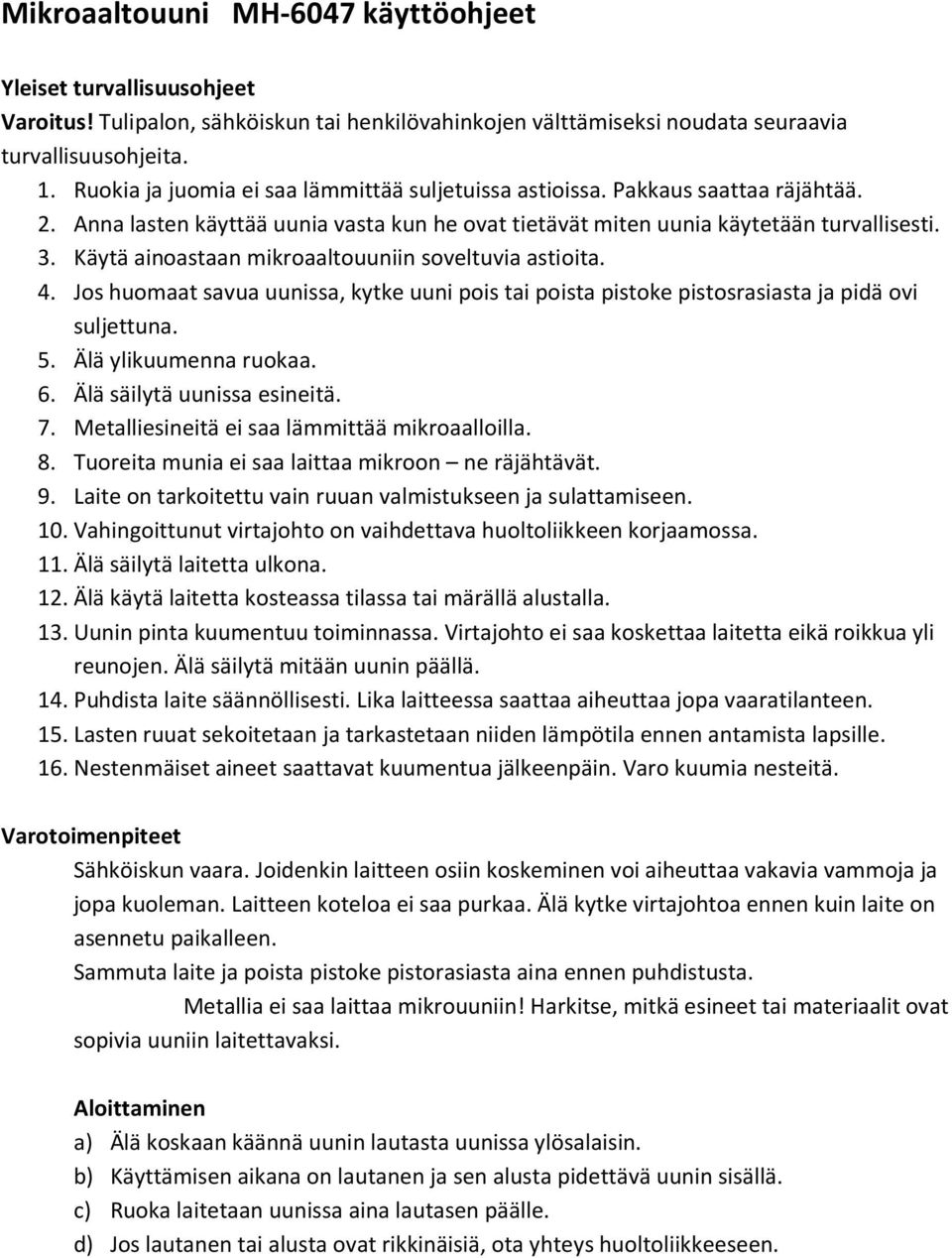 Mikroaaltouuni MH-6047 käyttöohjeet

Yleiset turvallisuusohjeet
Varoitus! Tulipalon, sähköiskun tai henkilövahinkojen välttämiseksi noudata seuraavia turvallisuusohjeita.

1. Ruokia ja juomia ei saa lämmittää suljetuissa astioissa. Pakkaus saattaa räjähtää.
2. Anna lasten käyttää uunia vasta kun he ovat tietävät miten uunia käytetään turvallisesti.
3. Käytä ainoastaan mikroaaltouuniin soveltuvia astioita.
4. Jos huomaat savua uunissa, kytke uuni pois tai poista pistoke pistosrasiasta ja pidä ovi suljettuna.
5. Älä ylikuumenna ruokaa.
6. Älä säilytä uunissa esineitä.
7. Metalliesineitä ei saa lämmittää mikroaalloilla.
8. Tuoreita munia ei saa laittaa mikroon – ne räjähtävät.
9. Laite on tarkoitettu vain ruuan valmistukseen ja sulattamiseen.
10. Vahingoittunut virtajohto on vaihdettava huoltoliikkeen korjaamossa.
11. Älä säilytä laitetta ulkona.
12. Älä käytä laitetta kosteassa tilassa tai märällä alustalla.
13. Uunin pinta kuumentuu toiminnassa. Virtajohto ei saa koskettaa laitetta eikä roikkua yli reunojen. Älä säilytä mitään uunin päällä.
14. Puhdista laite säännöllisesti. Lika laitteessa saattaa aiheuttaa jopa vaaratilanteen.
15. Lasten ruuat sekoitetaan ja tarkastetaan niiden lämpötila ennen antamista lapsille.
16. Nestenmäiset aineet saattavat kuumentua jälkeenpäin. Varo kuumia nesteitä.

Varotoimenpiteet
Sähköiskun vaara. Joidenkin laitteen osiin koskeminen voi aiheuttaa vakavia vammoja ja jopa kuoleman. Laitteen koteloa ei saa purkaa. Älä kytke virtajohtoa ennen kuin laite on asennetu paikalleen.
Sammuta laite ja poista pistoke pistorasiasta aina ennen puhdistusta.
Metallia ei saa laittaa mikrouuniin! Harkitse, mitkä esineet tai materiaalit ovat sopivia uuniin laitettavaksi.

Aloittaminen
a) Älä koskaan käännä uunin lautasta uunissa ylösalaisin.
b) Käyttämisen aikana on lautanen ja sen alusta pidettävä uunin sisällä.
c) Ruoka laitetaan uunissa aina lautasen päälle.
d) Jos lautanen tai alusta ovat rikkinäisiä, ota yhteys huoltoliikkeeseen.